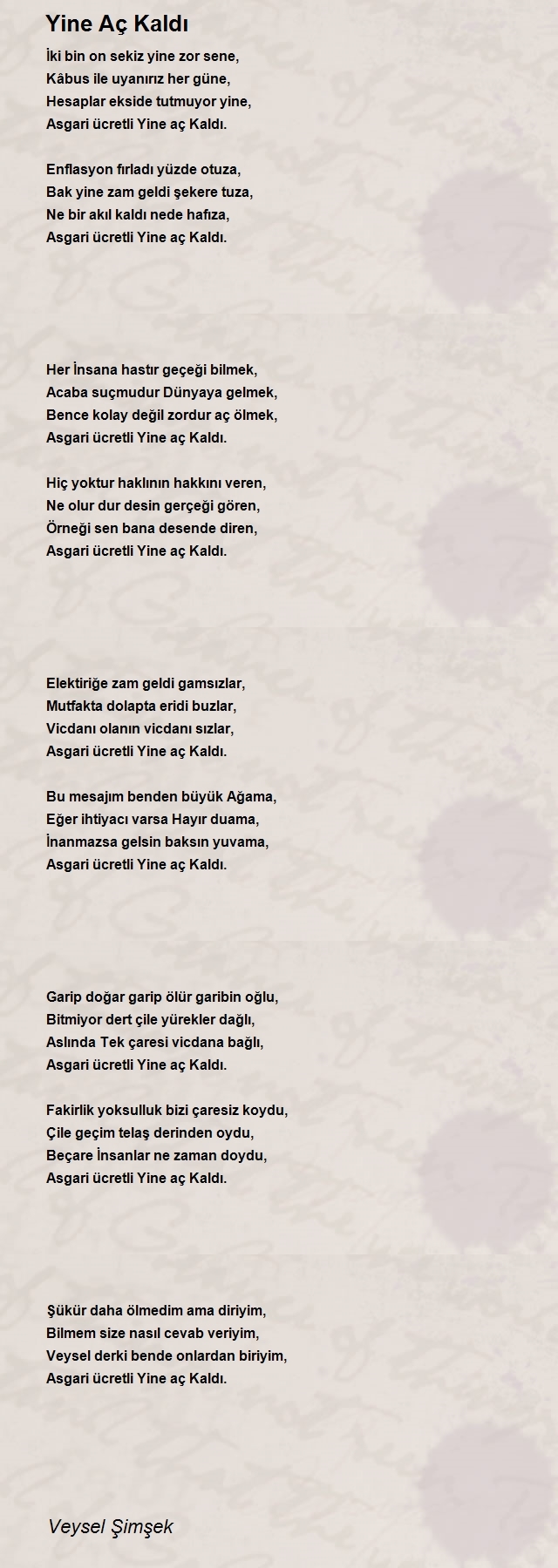 Yine Aç Kaldı

İki bin on sekiz yine zor sene,
Kâbus ile uyanırız her güne,
Hesaplar ekside tutmuyor yine,
Asgari ücretli Yine aç Kaldı.

Enflasyon fırladı yüzde otuza,
Bak yine zam geldi şekere tuza,
Ne bir akıl kaldı nede hafıza,
Asgari ücretli Yine aç Kaldı.

Her İnsana hastır geçeği bilmek,
Acaba suçmudur Dünyaya gelmek,
Bence kolay değil zordur aç ölmek,
Asgari ücretli Yine aç Kaldı.

Hiç yoktur haklının hakkını veren,
Ne olur dur desin gerçeği gören,
Örneği sen bana desende diren,
Asgari ücretli Yine aç Kaldı.

Elektiriğe zam geldi gamsızlar,
Mutfakta dolapta eridi buzlar,
Vicdanı olanın vicdanı sızlar,
Asgari ücretli Yine aç Kaldı.

Bu mesajım benden büyük Ağama,
Eğer ihtiyacı varsa Hayır duama,
İnanmazsa gelsin baksın yuvama,
Asgari ücretli Yine aç Kaldı.

Garip doğar garip ölür garibin oğlu,
Bitmiyor dert çile yürekler dağlı,
Aslında Tek çaresi vicdana bağlı,
Asgari ücretli Yine aç Kaldı.

Fakirlik yoksulluk bizi çaresiz koydu,
Çile geçim telaş derinden oydu,
Beçare İnsanlar ne zaman doydu,
Asgari ücretli Yine aç Kaldı.

Şükür daha ölmedim ama diriyim,
Bilmem size nasıl cevab veriyim,
Veysel derki bende onlardan biriyim,
Asgari ücretli Yine aç Kaldı.

Veysel Şimşek